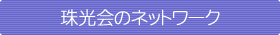 珠光会のネットワーク